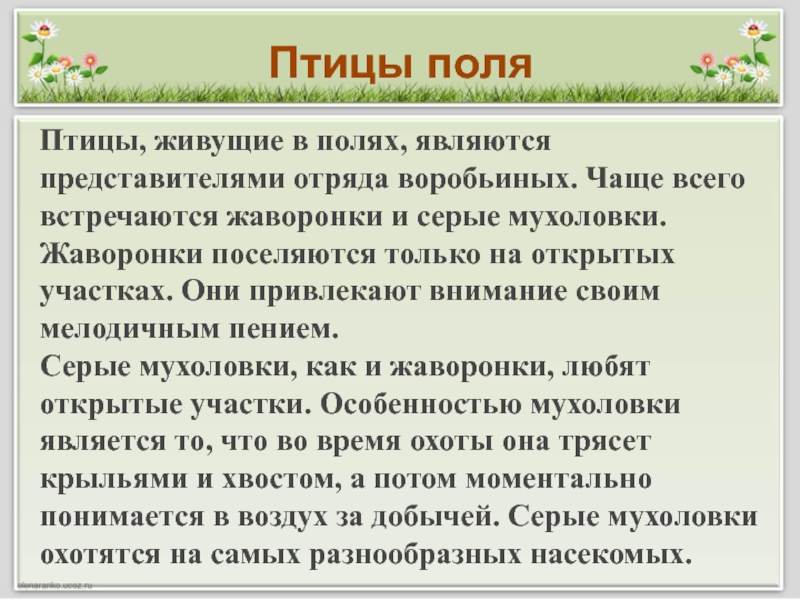 Птицы поля

Птицы, живущие в полях, являются представителями отряда воробьиных. Чаще всего встречаются жаворонки и серые мухоловки. Жаворонки поселяются только на открытых участках. Они привлекают внимание своим мелодичным пением.

Серые мухоловки, как и жаворонки, любят открытые участки. Особенностью мухоловки является то, что во время охоты она трясет крыльями и хвостом, а потом моментально понимается в воздух за добычей. Серые мухоловки охотятся на самых разнообразных насекомых.

elenaranko.ucoz.ru